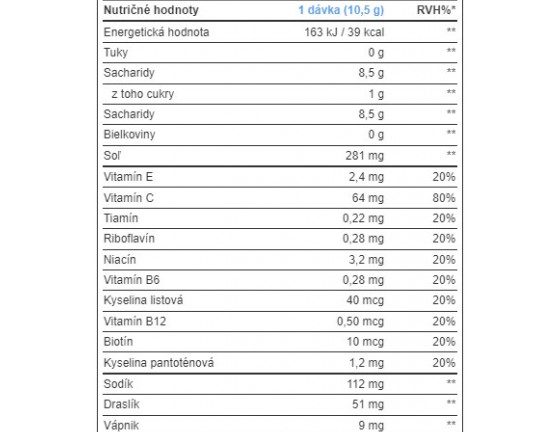 | Nutričné hodnoty | 1 dávka (10,5 g) | RVH%* |
|---|---|---|
| Energetická hodnota | 163 kJ / 39 kcal | ** |
| Tuky | 0 g | ** |
| Sacharidy | 8,5 g | ** |
| z toho cukry | 1 g | ** |
| Sacharidy | 8,5 g | ** |
| Bielkoviny | 0 g | ** |
| Soľ | 281 mg | ** |
| Vitamín E | 2,4 mg | 20% |
| Vitamín C | 64 mg | 80% |
| Tiamín | 0,22 mg | 20% |
| Riboflavín | 0,28 mg | 20% |
| Niacín | 3,2 mg | 20% |
| Vitamín B6 | 0,28 mg | 20% |
| Kyselina listová | 40 mcg | 20% |
| Vitamín B12 | 0,50 mcg | 20% |
| Biotín | 10 mcg | 20% |
| Kyselina pantoténová | 1,2 mg | 20% |
| Sodík | 112 mg | ** |
| Draslík | 51 mg | ** |
| Vápnik | 9 mg | ** |